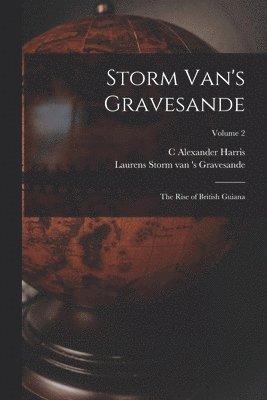 Storm Van's Gravesande

Volume 2

C Alexander Harris

Laurens Storm van 's Gravesande

The Rise of British Guiana